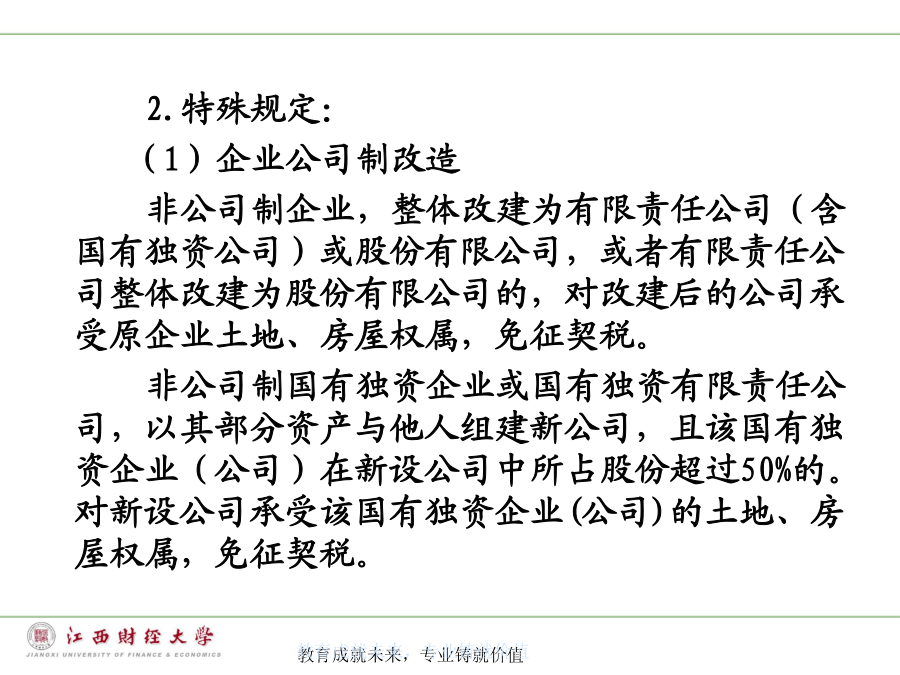 2. 特殊规定:

（1）企业公司制改造

非公司制企业，整体改建为有限责任公司（含国有独资公司）或股份有限公司，或者有限责任公司整体改建为股份有限公司的，对改建后的公司承受原企业土地、房屋权属，免征契税。

非公司制国有独资企业或国有独资有限责任公司，以其部分资产与他人组建新公司，且该国有独资企业（公司）在新设公司中所占股份超过50%的。对新设公司承受该国有独资企业(公司)的土地、房屋权属，免征契税。

江西财经大学
JIANGXI UNIVERSITY OF FINANCE & ECONOMICS

教育成就未来，专业铸就价值